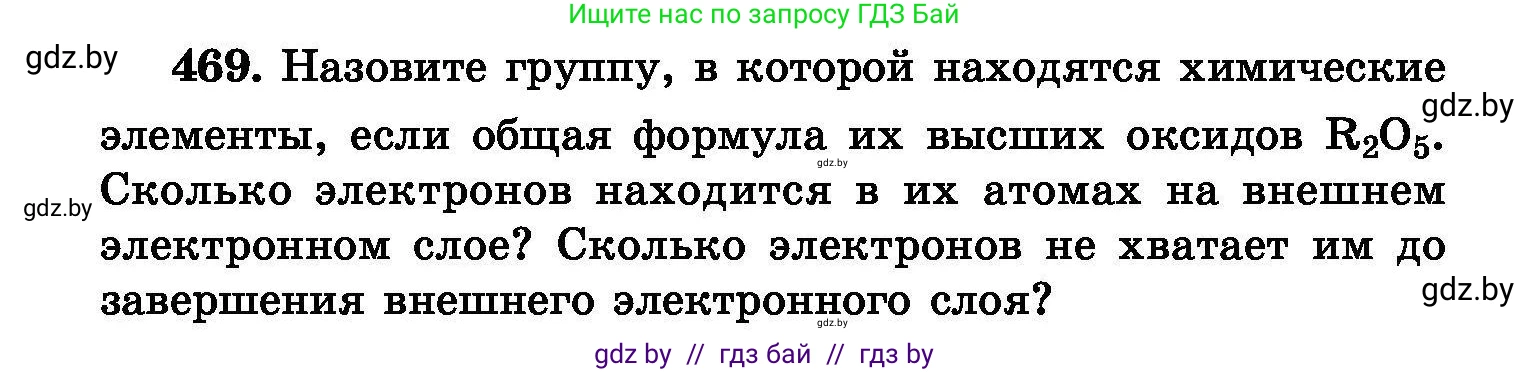 Ищите нас по запросу ГДЗ Бай

gdz.by

469. Назовите группу, в которой находятся химические элементы, если общая формула их высших оксидов $R_2O_5$. Сколько электронов находится в их атомах на внешнем электронном слое? Сколько электронов не хватает им до завершения внешнего электронного слоя?

gdz.by

gdz.by

gdz.by

gdz.by

gdz.by

gdz by // гдз бай // гдз by